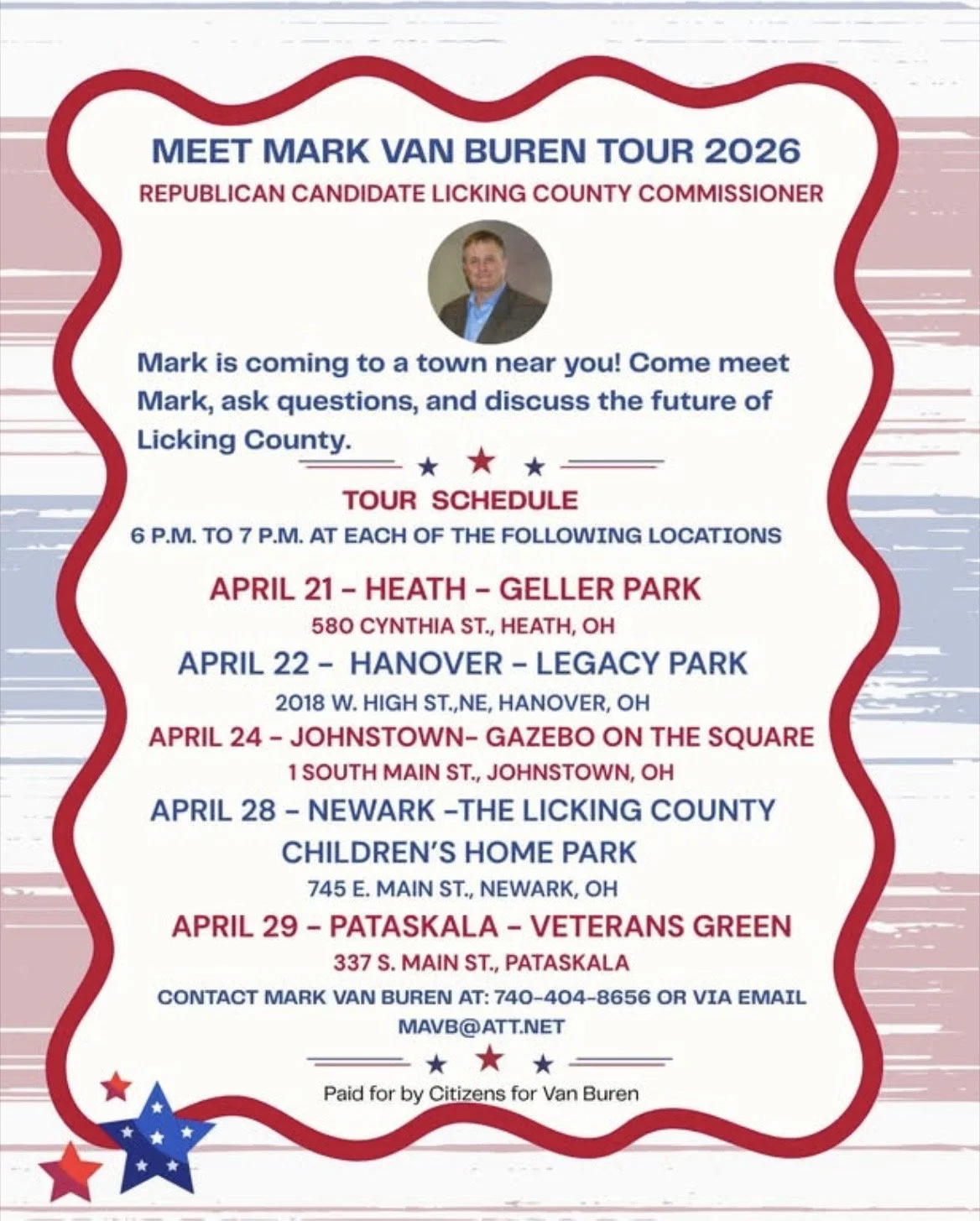 MEET MARK VAN BUREN TOUR 2026
REPUBLICAN CANDIDATE LICKING COUNTY COMMISSIONER

Mark is coming to a town near you! Come meet Mark, ask questions, and discuss the future of Licking County.

TOUR SCHEDULE
6 P.M. TO 7 P.M. AT EACH OF THE FOLLOWING LOCATIONS

APRIL 21 – HEATH – GELLER PARK
580 CYNTHIA ST., HEATH, OH
APRIL 22 – HANOVER – LEGACY PARK
2018 W. HIGH ST.,NE, HANOVER, OH
APRIL 24 – JOHNSTOWN– GAZEBO ON THE SQUARE
1 SOUTH MAIN ST., JOHNSTOWN, OH
APRIL 28 – NEWARK –THE LICKING COUNTY CHILDREN'S HOME PARK
745 E. MAIN ST., NEWARK, OH
APRIL 29 – PATASKALA – VETERANS GREEN
337 S. MAIN ST., PATASKALA
CONTACT MARK VAN BUREN AT: 740-404-8656 OR VIA EMAIL MAVB@ATT.NET

Paid for by Citizens for Van Buren